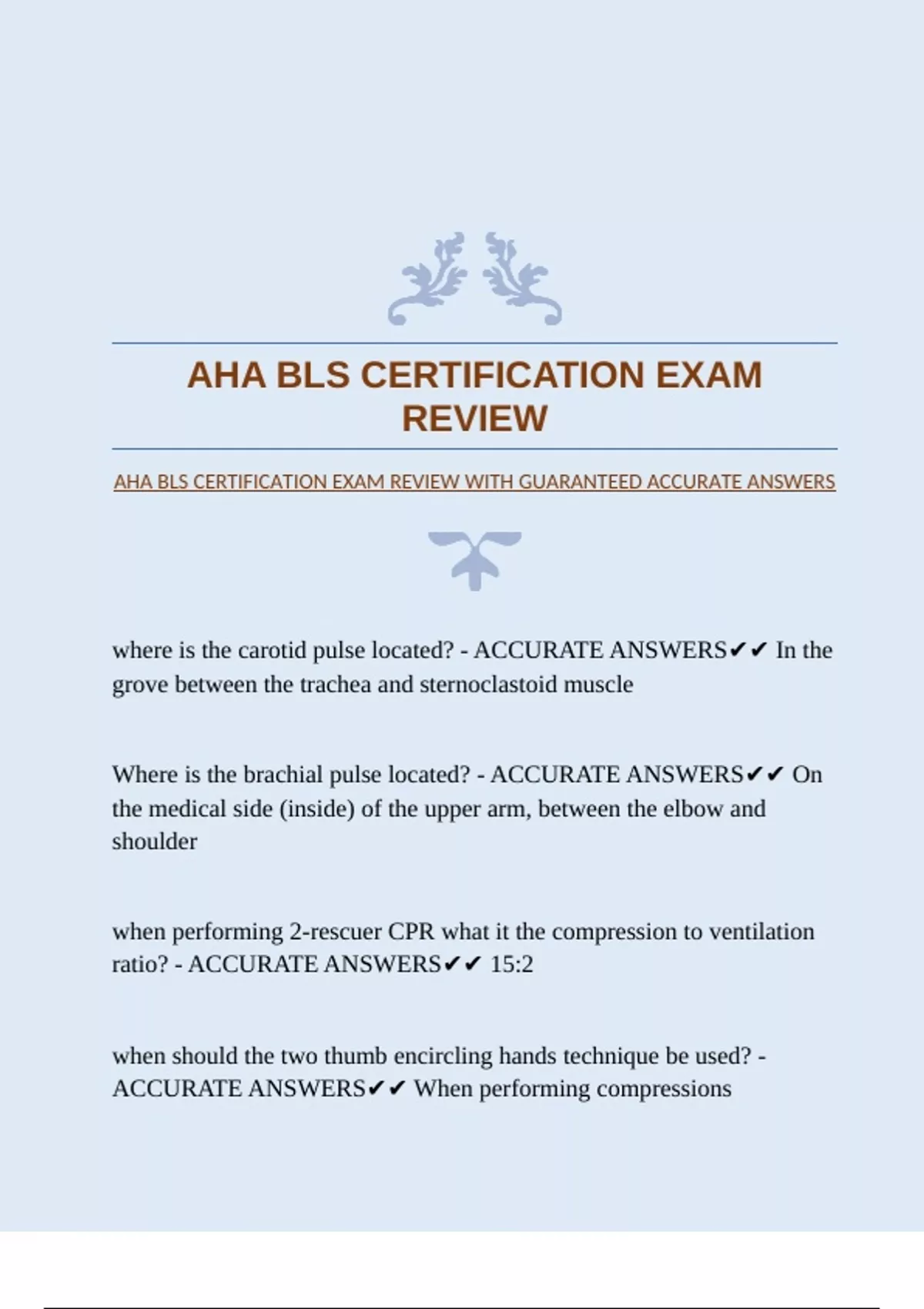 AHA BLS CERTIFICATION EXAM REVIEW

AHA BLS CERTIFICATION EXAM REVIEW WITH GUARANTEED ACCURATE ANSWERS

where is the carotid pulse located? - ACCURATE ANSWERS✔✔ In the grove between the trachea and sternoclastoid muscle

Where is the brachial pulse located? - ACCURATE ANSWERS✔✔ On the medical side (inside) of the upper arm, between the elbow and shoulder

when performing 2-rescuer CPR what it the compression to ventilation ratio? - ACCURATE ANSWERS✔✔ 15:2

when should the two thumb encircling hands technique be used? - ACCURATE ANSWERS✔✔ When performing compressions